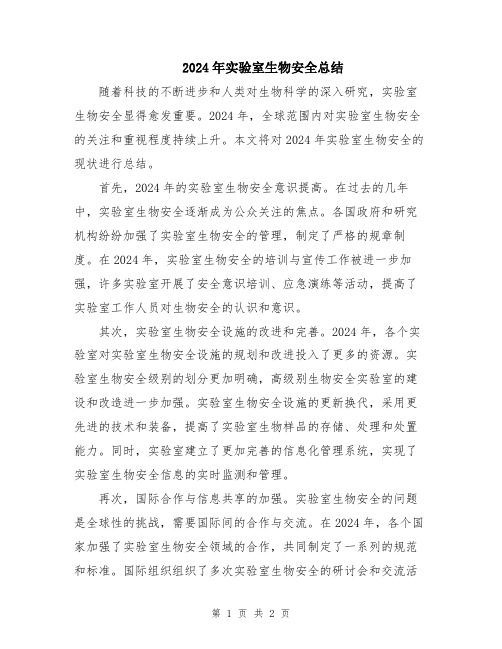 2024年实验室生物安全总结

随着科技的不断进步和人类对生物科学的深入研究，实验室生物安全显得愈发重要。2024年，全球范围内对实验室生物安全的关注和重视程度持续上升。本文将对2024年实验室生物安全的现状进行总结。

首先，2024年的实验室生物安全意识提高。在过去的几年中，实验室生物安全逐渐成为公众关注的焦点。各国政府和研究机构纷纷加强了实验室生物安全的管理，制定了严格的规章制度。在2024年，实验室生物安全的培训与宣传工作被进一步加强，许多实验室开展了安全意识培训、应急演练等活动，提高了实验室工作人员对生物安全的认识和意识。

其次，实验室生物安全设施的改进和完善。2024年，各个实验室对实验室生物安全设施的规划和改进投入了更多的资源。实验室生物安全级别的划分更加明确，高级别生物安全实验室的建设和改造进一步加强。实验室生物安全设施的更新换代，采用更先进的技术和装备，提高了实验室生物样品的存储、处理和处置能力。同时，实验室建立了更加完善的信息化管理系统，实现了实验室生物安全信息的实时监测和管理。

再次，国际合作与信息共享的加强。实验室生物安全的问题是全球性的挑战，需要国际间的合作与交流。在2024年，各个国家加强了实验室生物安全领域的合作，共同制定了一系列的规范和标准。国际组织组织了多次实验室生物安全的研讨会和交流活

第 1 页 共 2 页